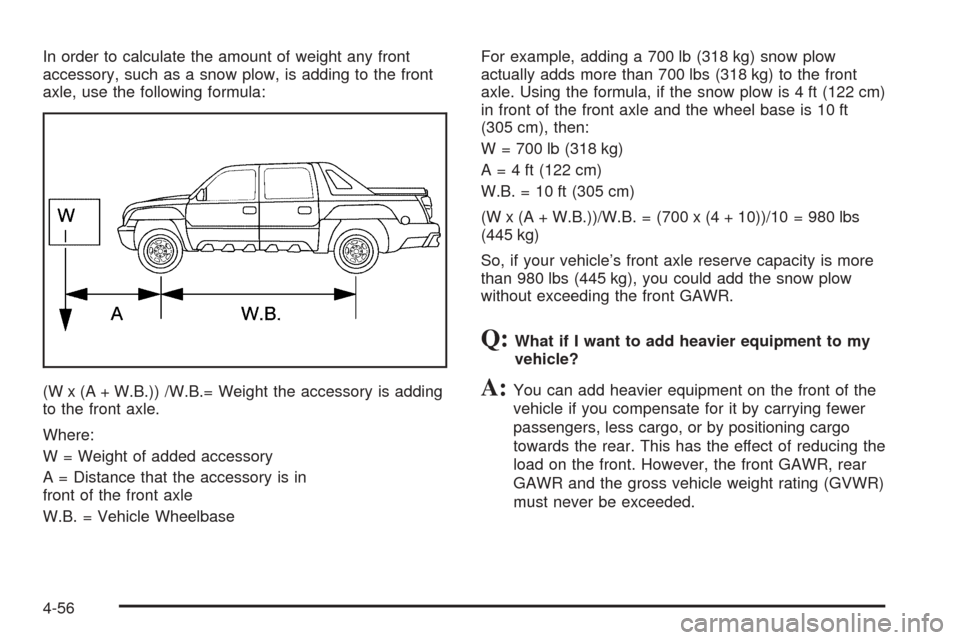 In order to calculate the amount of weight any front accessory, such as a snow plow, is adding to the front axle, use the following formula:

W

A

W.B.

(W x (A + W.B.)) /W.B.= Weight the accessory is adding to the front axle.

Where:

W = Weight of added accessory

A = Distance that the accessory is in front of the front axle

W.B. = Vehicle Wheelbase

For example, adding a 700 lb (318 kg) snow plow actually adds more than 700 lbs (318 kg) to the front axle. Using the formula, if the snow plow is 4 ft (122 cm) in front of the front axle and the wheel base is 10 ft (305 cm), then:

W = 700 lb (318 kg)

A = 4 ft (122 cm)

W.B. = 10 ft (305 cm)

(W x (A + W.B.))/W.B. = (700 x (4 + 10))/10 = 980 lbs (445 kg)

So, if your vehicle's front axle reserve capacity is more than 980 lbs (445 kg), you could add the snow plow without exceeding the front GAWR.

Q: What if I want to add heavier equipment to my vehicle?

A: You can add heavier equipment on the front of the vehicle if you compensate for it by carrying fewer passengers, less cargo, or by positioning cargo towards the rear. This has the effect of reducing the load on the front. However, the front GAWR, rear GAWR and the gross vehicle weight rating (GVWR) must never be exceeded.

4-56

carmanualsonline.info